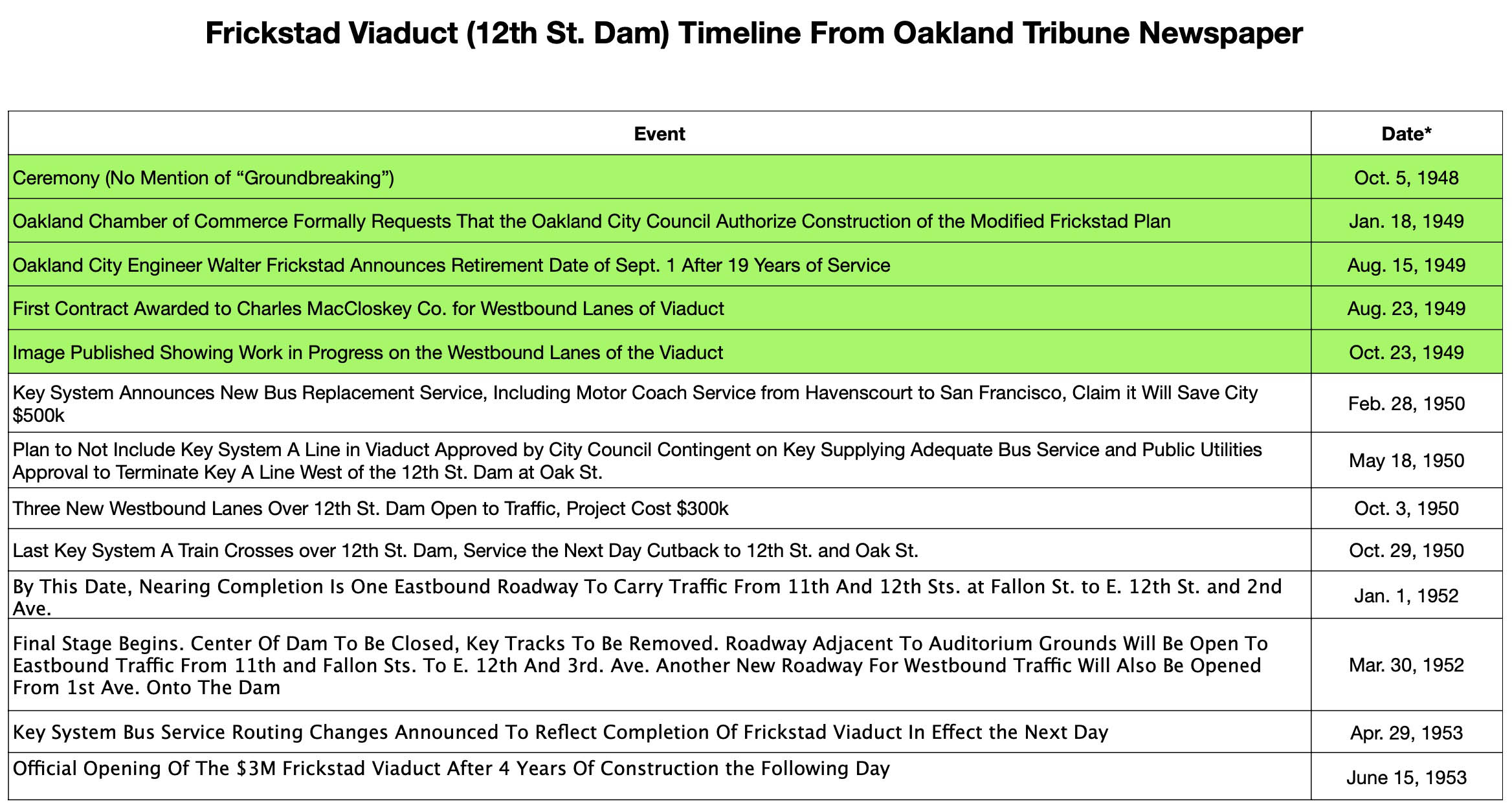 Frickstad Viaduct (12th St. Dam) Timeline From Oakland Tribune Newspaper

| Event | Date* |
|---|---|
| Ceremony (No Mention of “Groundbreaking”) | Oct. 5, 1948 |
| Oakland Chamber of Commerce Formally Requests That the Oakland City Council Authorize Construction of the Modified Frickstad Plan | Jan. 18, 1949 |
| Oakland City Engineer Walter Frickstad Announces Retirement Date of Sept. 1 After 19 Years of Service | Aug. 15, 1949 |
| First Contract Awarded to Charles MacCloskey Co. for Westbound Lanes of Viaduct | Aug. 23, 1949 |
| Image Published Showing Work in Progress on the Westbound Lanes of the Viaduct | Oct. 23, 1949 |
| Key System Announces New Bus Replacement Service, Including Motor Coach Service from Havenscourt to San Francisco, Claim it Will Save City \$500k | Feb. 28, 1950 |
| Plan to Not Include Key System A Line in Viaduct Approved by City Council Contingent on Key Supplying Adequate Bus Service and Public Utilities Approval to Terminate Key A Line West of the 12th St. Dam at Oak St. | May 18, 1950 |
| Three New Westbound Lanes Over 12th St. Dam Open to Traffic, Project Cost \$300k | Oct. 3, 1950 |
| Last Key System A Train Crosses over 12th St. Dam, Service the Next Day Cutback to 12th St. and Oak St. | Oct. 29, 1950 |
| By This Date, Nearing Completion Is One Eastbound Roadway To Carry Traffic From 11th And 12th Sts. at Fallon St. to E. 12th St. and 2nd Ave. | Jan. 1, 1952 |
| Final Stage Begins. Center Of Dam To Be Closed, Key Tracks To Be Removed. Roadway Adjacent To Auditorium Grounds Will Be Open To Eastbound Traffic From 11th and Fallon Sts. To E. 12th And 3rd. Ave. Another New Roadway For Westbound Traffic Will Also Be Opened From 1st Ave. Onto The Dam | Mar. 30, 1952 |
| Key System Bus Service Routing Changes Announced To Reflect Completion Of Frickstad Viaduct In Effect the Next Day | Apr. 29, 1953 |
| Official Opening Of The \$3M Frickstad Viaduct After 4 Years Of Construction the Following Day | June 15, 1953 |